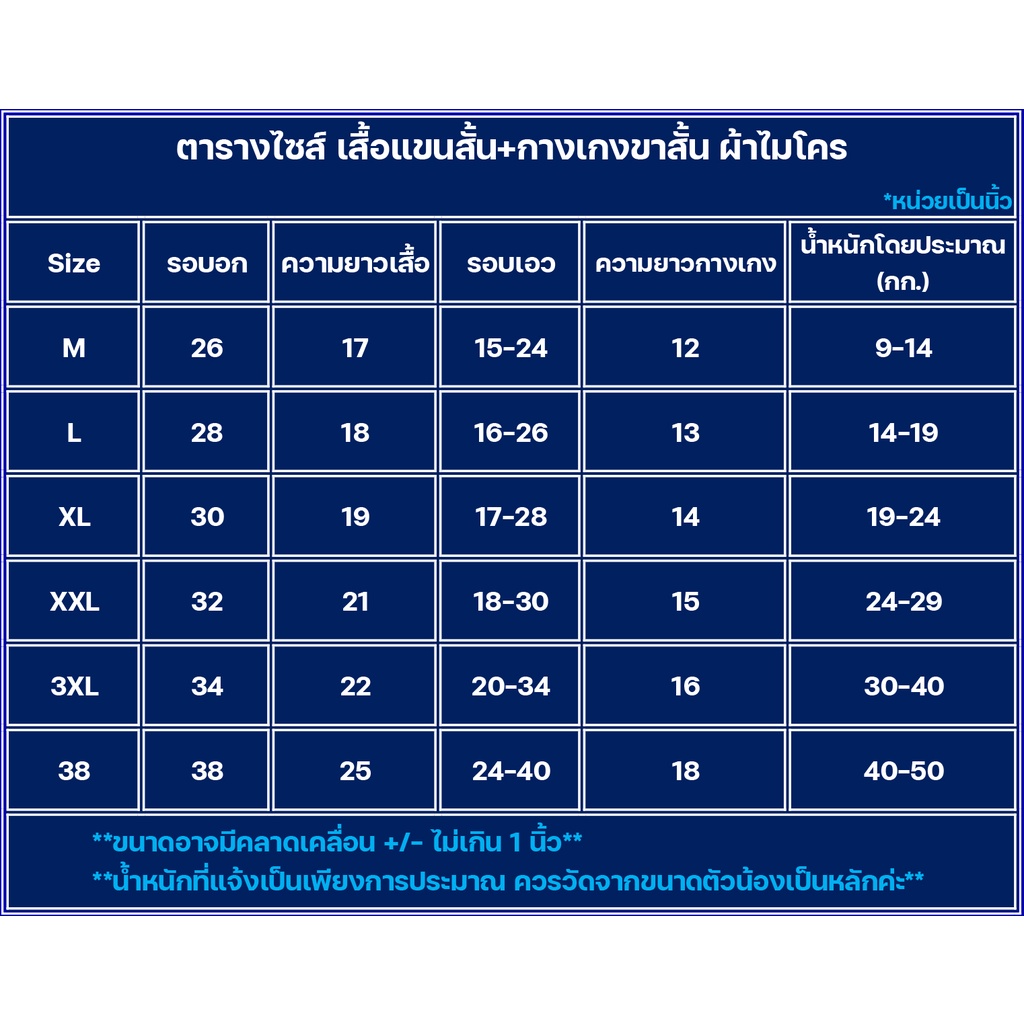 ตารางไซส์ เสื้อแขนสั้น+กางเกงขาสั้น ผ้าไมโคร

*หน่วยเป็นนิ้ว

| Size | รอบอก | ความยาวเสื้อ | รอบเอว | ความยาวกางเกง | น้ำหนักโดยประมาณ (กก.) |
|---|---|---|---|---|---|
| M | 26 | 17 | 15-24 | 12 | 9-14 |
| L | 28 | 18 | 16-26 | 13 | 14-19 |
| XL | 30 | 19 | 17-28 | 14 | 19-24 |
| XXL | 32 | 21 | 18-30 | 15 | 24-29 |
| 3XL | 34 | 22 | 20-34 | 16 | 30-40 |
| 38 | 38 | 25 | 24-40 | 18 | 40-50 |

**ขนาดอาจมีคลาดเคลื่อน +/- ไม่เกิน 1 นิ้ว**
**น้ำหนักที่แจ้งเป็นเพียงการประมาณ ควรวัดจากขนาดตัวน้องเป็นหลักค่ะ**